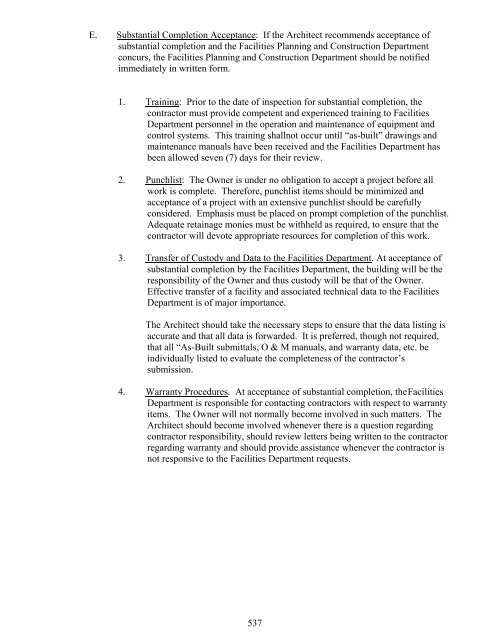 E. Substantial Completion Acceptance: If the Architect recommends acceptance of substantial completion and the Facilities Planning and Construction Department concurs, the Facilities Planning and Construction Department should be notified immediately in written form.

1. Training: Prior to the date of inspection for substantial completion, the contractor must provide competent and experienced training to Facilities Department personnel in the operation and maintenance of equipment and control systems. This training shallnot occur until "as-built" drawings and maintenance manuals have been received and the Facilities Department has been allowed seven (7) days for their review.

2. Punchlist: The Owner is under no obligation to accept a project before all work is complete. Therefore, punchlist items should be minimized and acceptance of a project with an extensive punchlist should be carefully considered. Emphasis must be placed on prompt completion of the punchlist. Adequate retainage monies must be withheld as required, to ensure that the contractor will devote appropriate resources for completion of this work.

3. Transfer of Custody and Data to the Facilities Department. At acceptance of substantial completion by the Facilities Department, the building will be the responsibility of the Owner and thus custody will be that of the Owner. Effective transfer of a facility and associated technical data to the Facilities Department is of major importance.

The Architect should take the necessary steps to ensure that the data listing is accurate and that all data is forwarded. It is preferred, though not required, that all "As-Built submittals, O & M manuals, and warranty data, etc. be individually listed to evaluate the completeness of the contractor's submission.

4. Warranty Procedures. At acceptance of substantial completion, theFacilities Department is responsible for contacting contractors with respect to warranty items. The Owner will not normally become involved in such matters. The Architect should become involved whenever there is a question regarding contractor responsibility, should review letters being written to the contractor regarding warranty and should provide assistance whenever the contractor is not responsive to the Facilities Department requests.

537